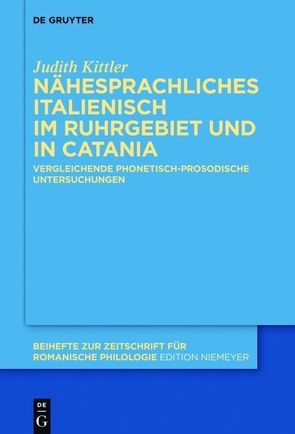 DE GRUYTER

Judith Kittler
NÄHESPRACHLICHES ITALIENISCH IM RUHRGEBIET UND IN CATANIA
VERGLEICHENDE PHONETISCH-PROSODISCHE UNTERSUCHUNGEN

BEIHEFTE ZUR ZEITSCHRIFT FÜR ROMANISCHE PHILOLOGIE EDITION NIEMEYER

DE
G